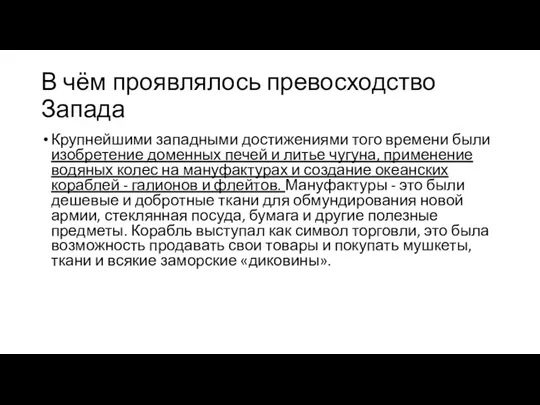 В чём проявлялось превосходство Запада

• Крупнейшими западными достижениями того времени были изобретение доменных печей и литье чугуна, применение водяных колес на мануфактурах и создание океанских кораблей - галионов и флейтов. Мануфактуры - это были дешевые и добротные ткани для обмундирования новой армии, стеклянная посуда, бумага и другие полезные предметы. Корабль выступал как символ торговли, это была возможность продавать свои товары и покупать мушкеты, ткани и всякие заморские «диковины».